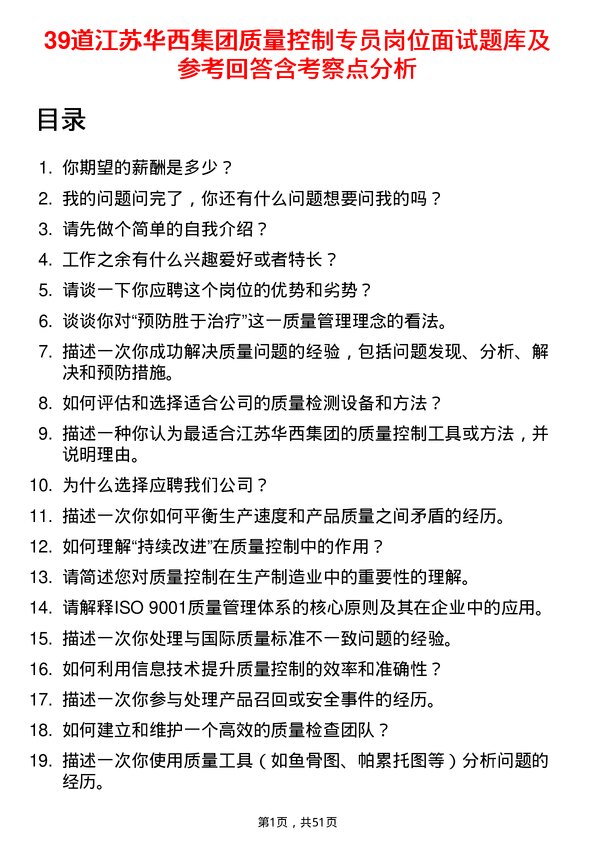 39道江苏华西集团质量控制专员岗位面试题库及参考回答含考察点分析

目录

1. 你期望的薪酬是多少？
2. 我的问题问完了，你还有什么问题想要问我的吗？
3. 请先做个简单的自我介绍？
4. 工作之余有什么兴趣爱好或者特长？
5. 请谈一下你应聘这个岗位的优势和劣势？
6. 谈谈你对“预防胜于治疗”这一质量管理理念的看法。
7. 描述一次你成功解决质量问题的经验，包括问题发现、分析、解决和预防措施。
8. 如何评估和选择适合公司的质量检测设备和方法？
9. 描述一种你认为最适合江苏华西集团的质量控制工具或方法，并说明理由。
10. 为什么选择应聘我们公司？
11. 描述一次你如何平衡生产速度和产品质量之间矛盾的经历。
12. 如何理解“持续改进”在质量控制中的作用？
13. 请简述您对质量控制在生产制造业中的重要性的理解。
14. 请解释ISO 9001质量管理体系的核心原则及其在企业中的应用。
15. 描述一次你处理与国际质量标准不一致问题的经验。
16. 如何利用信息技术提升质量控制的效率和准确性？
17. 描述一次你参与处理产品召回或安全事件的经历。
18. 如何建立和维护一个高效的质量检查团队？
19. 描述一次你使用质量工具（如鱼骨图、帕累托图等）分析问题的经历。

第1页，共51页